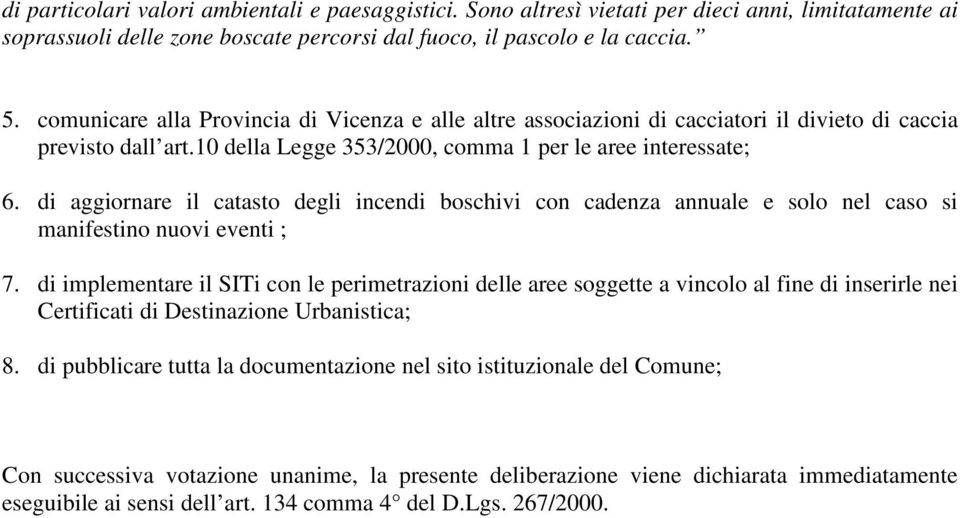 di particolari valori ambientali e paesaggistici. Sono altresì vietati per dieci anni, limitatamente ai soprassuoli delle zone boscate percorsi dal fuoco, il pascolo e la caccia.”

5. comunicare alla Provincia di Vicenza e alle altre associazioni di cacciatori il divieto di caccia previsto dall’art.10 della Legge 353/2000, comma 1 per le aree interessate;

6. di aggiornare il catasto degli incendi boschivi con cadenza annuale e solo nel caso si manifestino nuovi eventi ;

7. di implementare il SITi con le perimetrazioni delle aree soggette a vincolo al fine di inserirle nei Certificati di Destinazione Urbanistica;

8. di pubblicare tutta la documentazione nel sito istituzionale del Comune;

Con successiva votazione unanime, la presente deliberazione viene dichiarata immediatamente eseguibile ai sensi dell’art. 134 comma 4° del D.Lgs. 267/2000.